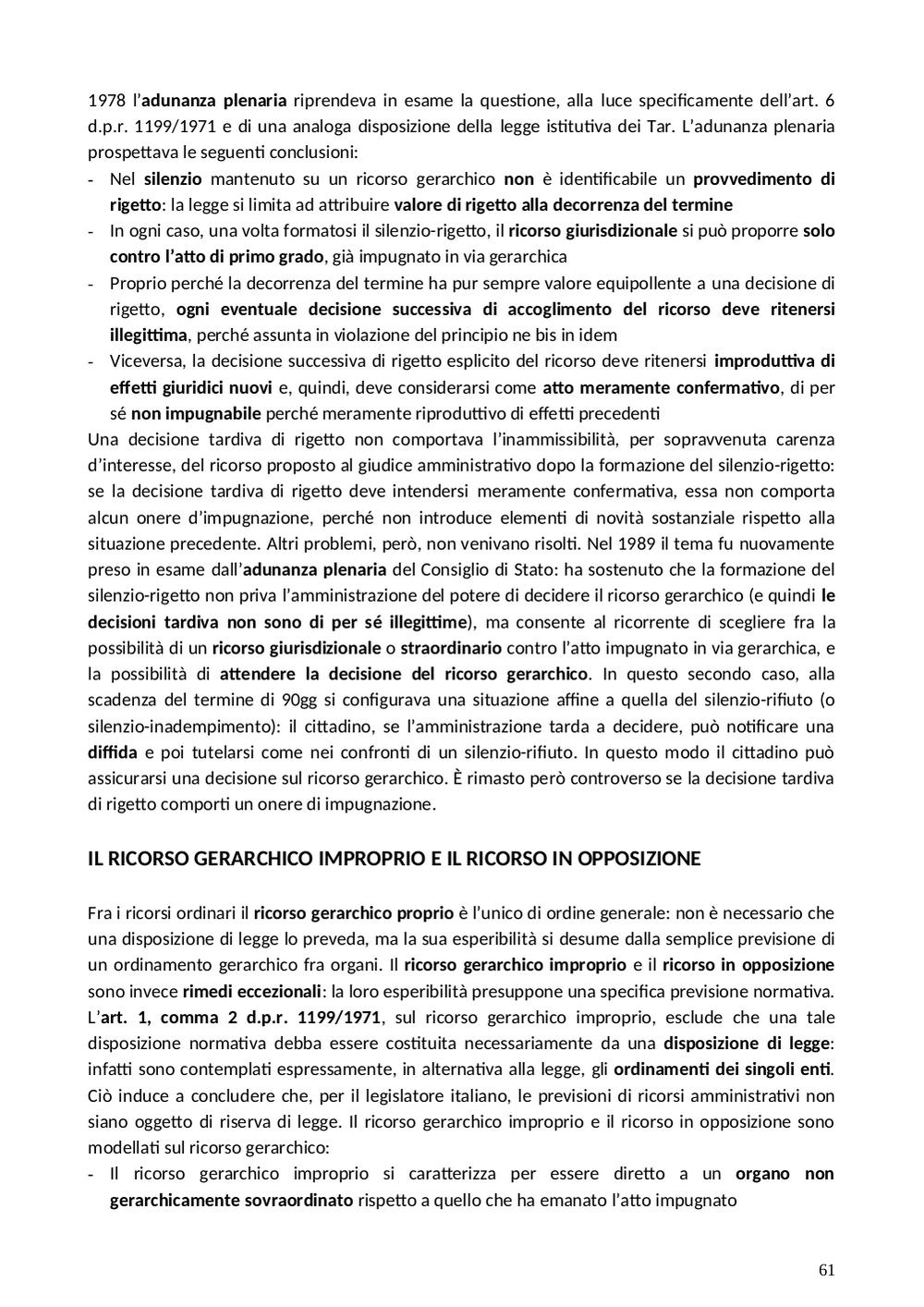 1978 l'adunanza plenaria riprendeva in esame la questione, alla luce specificamente dell'art. 6 d.p.r. 1199/1971 e di una analoga disposizione della legge istitutiva dei Tar. L'adunanza plenaria prospettava le seguenti conclusioni:
- Nel silenzio mantenuto su un ricorso gerarchico non è identificabile un provvedimento di rigetto: la legge si limita ad attribuire valore di rigetto alla decorrenza del termine
- In ogni caso, una volta formatosi il silenzio-rigetto, il ricorso giurisdizionale si può proporre solo contro l'atto di primo grado, già impugnato in via gerarchica
- Proprio perché la decorrenza del termine ha pur sempre valore equipollente a una decisione di rigetto, ogni eventuale decisione successiva di accoglimento del ricorso deve ritenersi illegittima, perché assunta in violazione del principio ne bis in idem
- Viceversa, la decisione successiva di rigetto esplicito del ricorso deve ritenersi improduttiva di effetti giuridici nuovi e, quindi, deve considerarsi come atto meramente confermativo, di per sé non impugnabile perché meramente riproduttivo di effetti precedenti
Una decisione tardiva di rigetto non comportava l'inammissibilità, per sopravvenuta carenza d'interesse, del ricorso proposto al giudice amministrativo dopo la formazione del silenzio-rigetto: se la decisione tardiva di rigetto deve intendersi meramente confermativa, essa non comporta alcun onere d'impugnazione, perché non introduce elementi di novità sostanziale rispetto alla situazione precedente. Altri problemi, però, non venivano risolti. Nel 1989 il tema fu nuovamente preso in esame dall'adunanza plenaria del Consiglio di Stato: ha sostenuto che la formazione del silenzio-rigetto non priva l'amministrazione del potere di decidere il ricorso gerarchico (e quindi le decisioni tardiva non sono di per sé illegittime), ma consente al ricorrente di scegliere fra la possibilità di un ricorso giurisdizionale o straordinario contro l'atto impugnato in via gerarchica, e la possibilità di attendere la decisione del ricorso gerarchico. In questo secondo caso, alla scadenza del termine di 90gg si configurava una situazione affine a quella del silenzio-rifiuto (o silenzio-inadempimento): il cittadino, se l'amministrazione tarda a decidere, può notificare una diffida e poi tutelarsi come nei confronti di un silenzio-rifiuto. In questo modo il cittadino può assicurarsi una decisione sul ricorso gerarchico. È rimasto però controverso se la decisione tardiva di rigetto comporti un onere di impugnazione.

IL RICORSO GERARCHICO IMPROPRIO E IL RICORSO IN OPPOSIZIONE

Fra i ricorsi ordinari il ricorso gerarchico proprio è l'unico di ordine generale: non è necessario che una disposizione di legge lo preveda, ma la sua esperibilità si desume dalla semplice previsione di un ordinamento gerarchico fra organi. Il ricorso gerarchico improprio e il ricorso in opposizione sono invece rimedi eccezionali: la loro esperibilità presuppone una specifica previsione normativa. L'art. 1, comma 2 d.p.r. 1199/1971, sul ricorso gerarchico improprio, esclude che una tale disposizione normativa debba essere costituita necessariamente da una disposizione di legge: infatti sono contemplati espressamente, in alternativa alla legge, gli ordinamenti dei singoli enti. Ciò induce a concludere che, per il legislatore italiano, le previsioni di ricorsi amministrativi non siano oggetto di riserva di legge. Il ricorso gerarchico improprio e il ricorso in opposizione sono modellati sul ricorso gerarchico:
- Il ricorso gerarchico improprio si caratterizza per essere diretto a un organo non gerarchicamente sovraordinato rispetto a quello che ha emanato l'atto impugnato

61